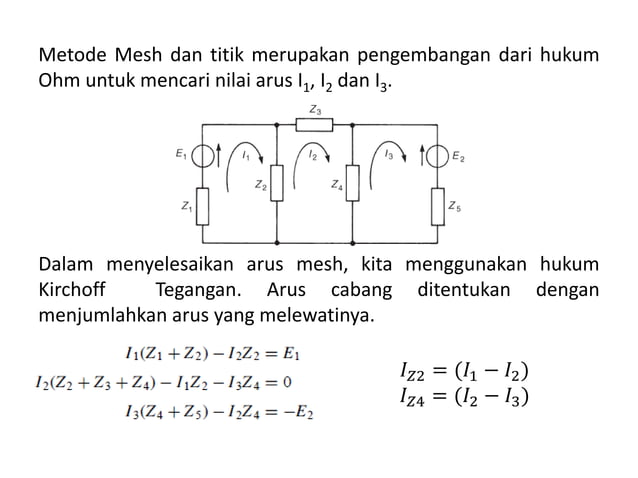 Metode Mesh dan titik merupakan pengembangan dari hukum Ohm untuk mencari nilai arus $I_1$, $I_2$ dan $I_3$.

$Z_3$

$E_1$

$I_1$

$I_2$

$I_3$

$E_2$

$Z_2$

$Z_4$

$Z_1$

$Z_5$

Dalam menyelesaikan arus mesh, kita menggunakan hukum Kirchoff Tegangan. Arus cabang ditentukan dengan menjumlahkan arus yang melewatinya.

$I_1(Z_1 + Z_2) - I_2Z_2 = E_1$

$I_2(Z_2 + Z_3 + Z_4) - I_1Z_2 - I_3Z_4 = 0$

$I_3(Z_4 + Z_5) - I_2Z_4 = -E_2$

$I_{Z2} = (I_1 - I_2)$

$I_{Z4} = (I_2 - I_3)$